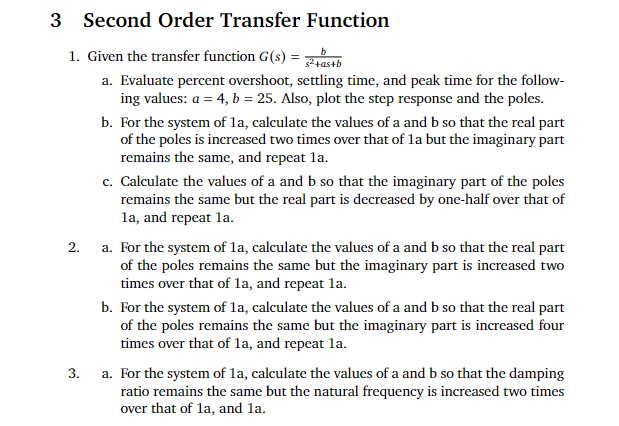 3 Second Order Transfer Function

1. Given the transfer function $G(s) = \frac{b}{s^2+as+b}$

a. Evaluate percent overshoot, settling time, and peak time for the following values: $a = 4$, $b = 25$. Also, plot the step response and the poles.

b. For the system of 1a, calculate the values of a and b so that the real part of the poles is increased two times over that of 1a but the imaginary part remains the same, and repeat 1a.

c. Calculate the values of a and b so that the imaginary part of the poles remains the same but the real part is decreased by one-half over that of 1a, and repeat 1a.

2. a. For the system of 1a, calculate the values of a and b so that the real part of the poles remains the same but the imaginary part is increased two times over that of 1a, and repeat 1a.

b. For the system of 1a, calculate the values of a and b so that the real part of the poles remains the same but the imaginary part is increased four times over that of 1a, and repeat 1a.

3. a. For the system of 1a, calculate the values of a and b so that the damping ratio remains the same but the natural frequency is increased two times over that of 1a, and 1a.